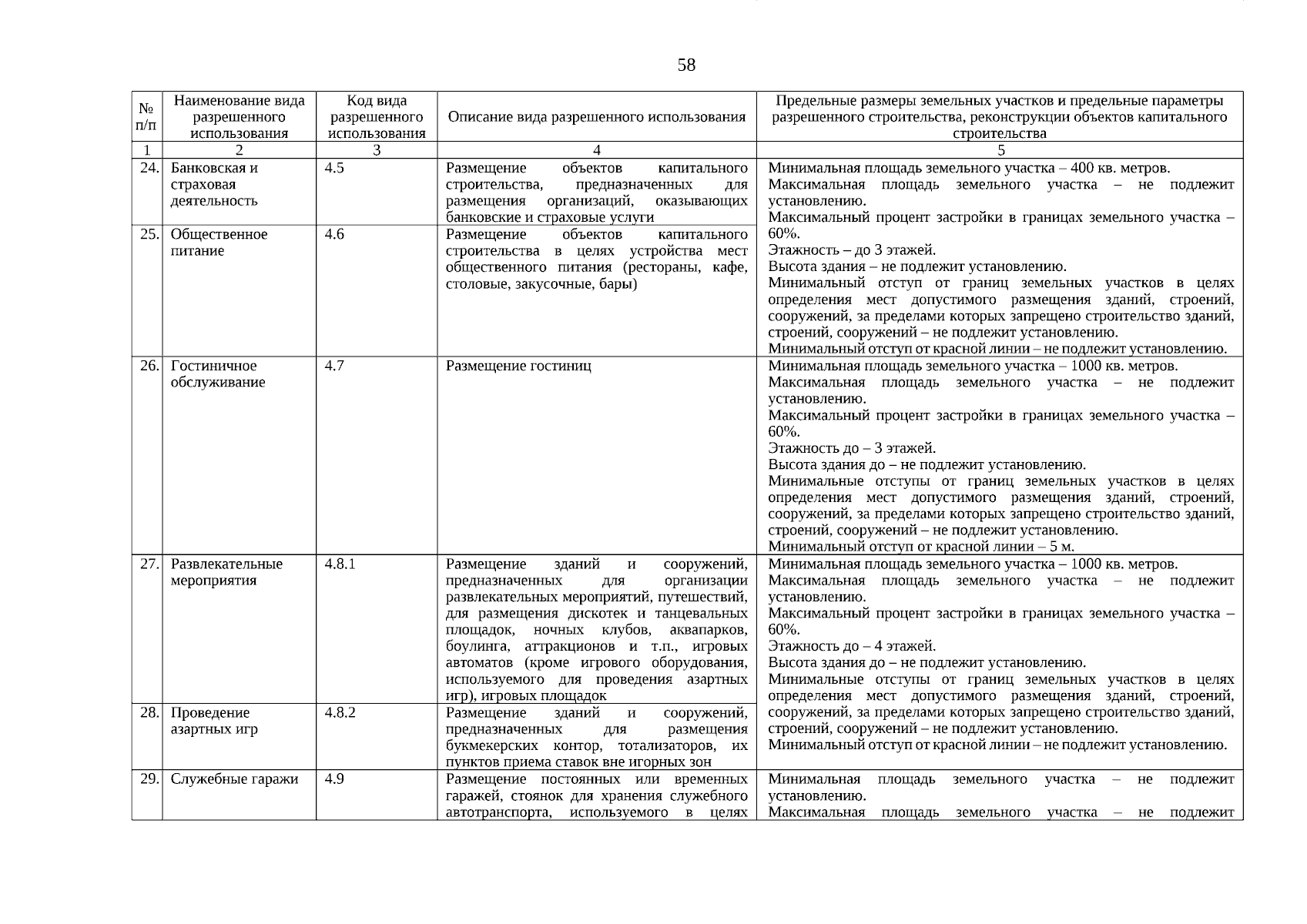 58

| № п/п | Наименование вида разрешенного использования | Код вида разрешенного использования | Описание вида разрешенного использования | Предельные размеры земельных участков и предельные параметры разрешенного строительства, реконструкции объектов капитального строительства |
|---|---|---|---|---|
| 1 | 2 | 3 | 4 | 5 |
| 24. | Банковская и страховая деятельность | 4.5 | Размещение объектов капитального строительства, предназначенных для размещения организаций, оказывающих банковские и страховые услуги | Минимальная площадь земельного участка – 400 кв. метров. Максимальная площадь земельного участка – не подлежит установлению. Максимальный процент застройки в границах земельного участка – 60%. Этажность – до 3 этажей. Высота здания – не подлежит установлению. Минимальный отступ от границ земельных участков в целях определения мест допустимого размещения зданий, строений, сооружений, за пределами которых запрещено строительство зданий, строений, сооружений – не подлежит установлению. Минимальный отступ от красной линии – не подлежит установлению. |
| 25. | Общественное питание | 4.6 | Размещение объектов капитального строительства в целях устройства мест общественного питания (рестораны, кафе, столовые, закусочные, бары) | |
| 26. | Гостиничное обслуживание | 4.7 | Размещение гостиниц | Минимальная площадь земельного участка – 1000 кв. метров. Максимальная площадь земельного участка – не подлежит установлению. Максимальный процент застройки в границах земельного участка – 60%. Этажность до – 3 этажей. Высота здания до – не подлежит установлению. Минимальные отступы от границ земельных участков в целях определения мест допустимого размещения зданий, строений, сооружений, за пределами которых запрещено строительство зданий, строений, сооружений – не подлежит установлению. Минимальный отступ от красной линии – 5 м. |
| 27. | Развлекательные мероприятия | 4.8.1 | Размещение зданий и сооружений, предназначенных для организации развлекательных мероприятий, путешествий, для размещения дискотек и танцевальных площадок, ночных клубов, аквапарков, боулинга, аттракционов и т.п., игровых автоматов (кроме игрового оборудования, используемого для проведения азартных игр), игровых площадок | Минимальная площадь земельного участка – 1000 кв. метров. Максимальная площадь земельного участка – не подлежит установлению. Максимальный процент застройки в границах земельного участка – 60%. Этажность до – 4 этажей. Высота здания до – не подлежит установлению. Минимальные отступы от границ земельных участков в целях определения мест допустимого размещения зданий, строений, сооружений, за пределами которых запрещено строительство зданий, строений, сооружений – не подлежит установлению. Минимальный отступ от красной линии – не подлежит установлению. |
| 28. | Проведение азартных игр | 4.8.2 | Размещение зданий и сооружений, предназначенных для размещения букмекерских контор, тотализаторов, их пунктов приема ставок вне игорных зон | |
| 29. | Служебные гаражи | 4.9 | Размещение постоянных или временных гаражей, стоянок для хранения служебного автотранспорта, используемого в целях | Минимальная площадь земельного участка – не подлежит установлению. Максимальная площадь земельного участка – не подлежит |